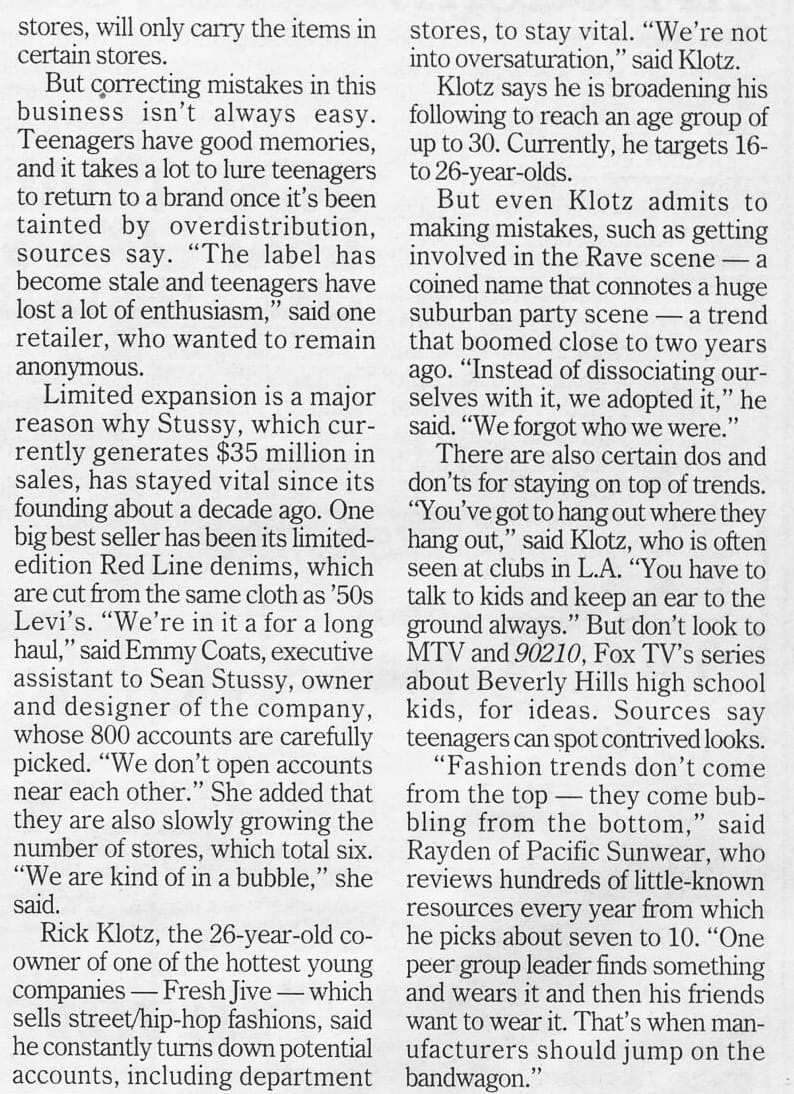 stores, will only carry the items in certain stores.

But correcting mistakes in this business isn't always easy. Teenagers have good memories, and it takes a lot to lure teenagers to return to a brand once it's been tainted by overdistribution, sources say. "The label has become stale and teenagers have lost a lot of enthusiasm," said one retailer, who wanted to remain anonymous.

Limited expansion is a major reason why Stussy, which currently generates $35 million in sales, has stayed vital since its founding about a decade ago. One big best seller has been its limited-edition Red Line denims, which are cut from the same cloth as '50s Levi's. "We're in it a for a long haul," said Emmy Coats, executive assistant to Sean Stussy, owner and designer of the company, whose 800 accounts are carefully picked. "We don't open accounts near each other." She added that they are also slowly growing the number of stores, which total six. "We are kind of in a bubble," she said.

Rick Klotz, the 26-year-old co-owner of one of the hottest young companies — Fresh Jive — which sells street/hip-hop fashions, said he constantly turns down potential accounts, including department stores, to stay vital. "We're not into oversaturation," said Klotz.

Klotz says he is broadening his following to reach an age group of up to 30. Currently, he targets 16- to 26-year-olds.

But even Klotz admits to making mistakes, such as getting involved in the Rave scene — a coined name that connotes a huge suburban party scene — a trend that boomed close to two years ago. "Instead of dissociating ourselves with it, we adopted it," he said. "We forgot who we were."

There are also certain dos and don'ts for staying on top of trends. "You've got to hang out where they hang out," said Klotz, who is often seen at clubs in L.A. "You have to talk to kids and keep an ear to the ground always." But don't look to MTV and 90210, Fox TV's series about Beverly Hills high school kids, for ideas. Sources say teenagers can spot contrived looks.

"Fashion trends don't come from the top — they come bubbling from the bottom," said Rayden of Pacific Sunwear, who reviews hundreds of little-known resources every year from which he picks about seven to 10. "One peer group leader finds something and wears it and then his friends want to wear it. That's when manufacturers should jump on the bandwagon."